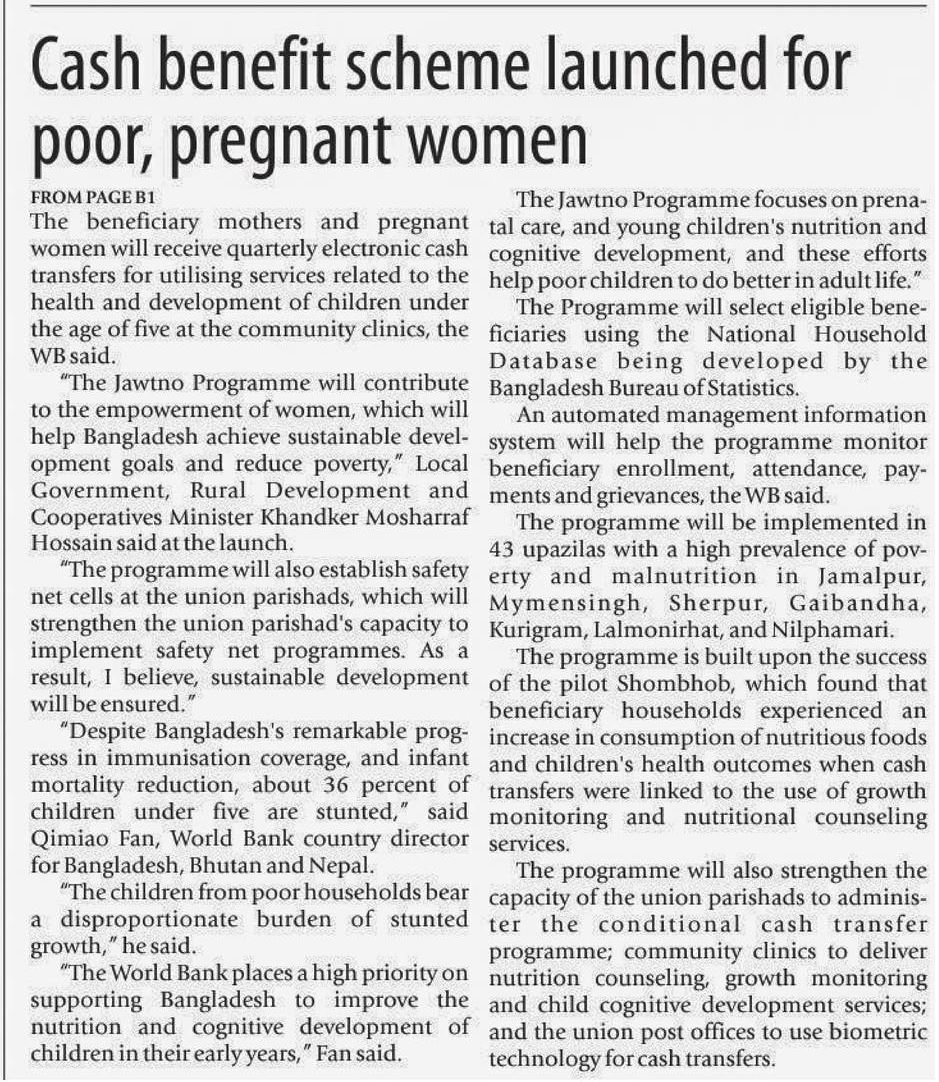 Cash benefit scheme launched for poor, pregnant women

FROM PAGE B1
The beneficiary mothers and pregnant women will receive quarterly electronic cash transfers for utilising services related to the health and development of children under the age of five at the community clinics, the WB said.

"The Jawtno Programme will contribute to the empowerment of women, which will help Bangladesh achieve sustainable development goals and reduce poverty," Local Government, Rural Development and Cooperatives Minister Khandker Mosharraf Hossain said at the launch.

"The programme will also establish safety net cells at the union parishads, which will strengthen the union parishad's capacity to implement safety net programmes. As a result, I believe, sustainable development will be ensured."

"Despite Bangladesh's remarkable progress in immunisation coverage, and infant mortality reduction, about 36 percent of children under five are stunted," said Qimiao Fan, World Bank country director for Bangladesh, Bhutan and Nepal.

"The children from poor households bear a disproportionate burden of stunted growth," he said.

"The World Bank places a high priority on supporting Bangladesh to improve the nutrition and cognitive development of children in their early years," Fan said.

The Jawtno Programme focuses on prenatal care, and young children's nutrition and cognitive development, and these efforts help poor children to do better in adult life."

The Programme will select eligible beneficiaries using the National Household Database being developed by the Bangladesh Bureau of Statistics.

An automated management information system will help the programme monitor beneficiary enrollment, attendance, payments and grievances, the WB said.

The programme will be implemented in 43 upazilas with a high prevalence of poverty and malnutrition in Jamalpur, Mymensingh, Sherpur, Gaibandha, Kurigram, Lalmonirhat, and Nilphamari.

The programme is built upon the success of the pilot Shombhob, which found that beneficiary households experienced an increase in consumption of nutritious foods and children's health outcomes when cash transfers were linked to the use of growth monitoring and nutritional counseling services.

The programme will also strengthen the capacity of the union parishads to administer the conditional cash transfer programme; community clinics to deliver nutrition counseling, growth monitoring and child cognitive development services; and the union post offices to use biometric technology for cash transfers.